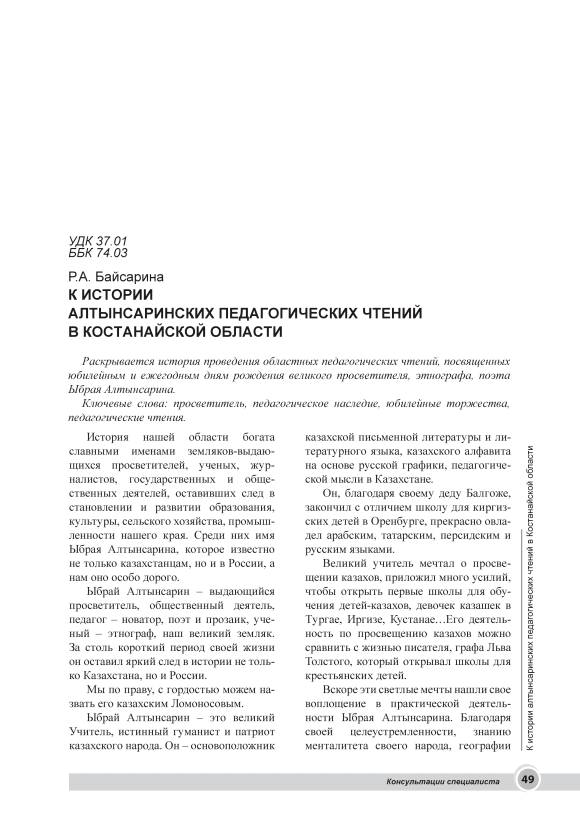 УДК 37.01
ББК 74.03

Р.А. Байсарина
К ИСТОРИИ АЛТЫНСАРИНСКИХ ПЕДАГОГИЧЕСКИХ ЧТЕНИЙ В КОСТАНАЙСКОЙ ОБЛАСТИ

Раскрывается история проведения областных педагогических чтений, посвященных юбилейным и ежегодным дням рождения великого просветителя, этнографа, поэта Ыбрая Алтынсарина.

Ключевые слова: просветитель, педагогическое наследие, юбилейные торжества, педагогические чтения.

История нашей области богата славными именами земляков-выдающихся просветителей, ученых, журналистов, государственных и общественных деятелей, оставивших след в становлении и развитии образования, культуры, сельского хозяйства, промышленности нашего края. Среди них имя Ыбрая Алтынсарина, которое известно не только казахстанцам, но и в России, а нам оно особо дорого.

Ыбрай Алтынсарин – выдающийся просветитель, общественный деятель, педагог – новатор, поэт и прозаик, ученый – этнограф, наш великий земляк. За столь короткий период своей жизни он оставил яркий след в истории не только Казахстана, но и России.

Мы по праву, с гордостью можем назвать его казахским Ломоносовым.

Ыбрай Алтынсарин – это великий Учитель, истинный гуманист и патриот казахского народа. Он – основоположник казахской письменной литературы и литературного языка, казахского алфавита на основе русской графики, педагогической мысли в Казахстане.

Он, благодаря своему деду Балгоже, закончил с отличием школу для киргизских детей в Оренбурге, прекрасно овладел арабским, татарским, персидским и русским языками.

Великий учитель мечтал о просвещении казахов, приложил много усилий, чтобы открыть первые школы для обучения детей-казахов, девочек казашек в Тургае, Иргизе, Кустанае…Его деятельность по просвещению казахов можно сравнить с жизнью писателя, графа Льва Толстого, который открывал школы для крестьянских детей.

Вскоре эти светлые мечты нашли свое воплощение в практической деятельности Ыбрая Алтынсарина. Благодаря своей целеустремленности, знанию менталитета своего народа, географии

К истории алтынсаринских педагогических чтений в Костанайской области

Консультации специалиста 49